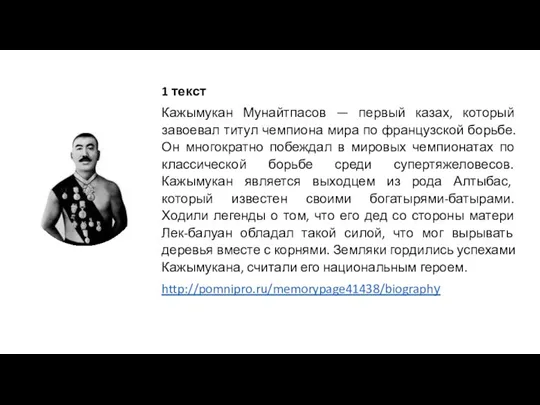 1 текст

Кажымукан Мунайтпасов — первый казах, который завоевал титул чемпиона мира по французской борьбе. Он многократно побеждал в мировых чемпионатах по классической борьбе среди супертяжеловесов. Кажымукан является выходцем из рода Алтыбас, который известен своими богатырями-батырами. Ходили легенды о том, что его дед со стороны матери Лек-балуан обладал такой силой, что мог вырывать деревья вместе с корнями. Земляки гордились успехами Кажымукана, считали его национальным героем.

http://pomnipro.ru/memorypage41438/biography